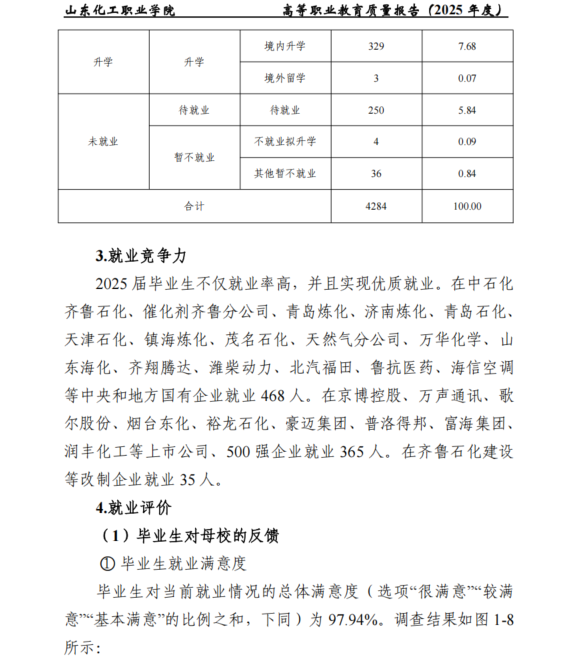 山东化工职业学院 高等职业教育质量报告（2025年度）

| 升学 | 升学 | 境内升学 | 329 | 7.68 |
|---|---|---|---|---|
| | | 境外留学 | 3 | 0.07 |
| 未就业 | 待就业 | 待就业 | 250 | 5.84 |
| | 暂不就业 | 不就业拟升学 | 4 | 0.09 |
| | | 其他暂不就业 | 36 | 0.84 |
| 合计 | | | 4284 | 100.00 |

3.就业竞争力

2025届毕业生不仅就业率高，并且实现优质就业。在中石化齐鲁石化、催化剂齐鲁分公司、青岛炼化、济南炼化、青岛石化、天津石化、镇海炼化、茂名石化、天然气分公司、万华化学、山东海化、齐翔腾达、潍柴动力、北汽福田、鲁抗医药、海信空调等中央和地方国有企业就业468人。在京博控股、万声通讯、歌尔股份、烟台东化、裕龙石化、豪迈集团、普洛得邦、富海集团、润丰化工等上市公司、500强企业就业365人。在齐鲁石化建设等改制企业就业35人。

4.就业评价

（1）毕业生对母校的反馈

① 毕业生就业满意度

毕业生对当前就业情况的总体满意度（选项“很满意”“较满意”“基本满意”的比例之和，下同）为97.94%。调查结果如图1-8所示：